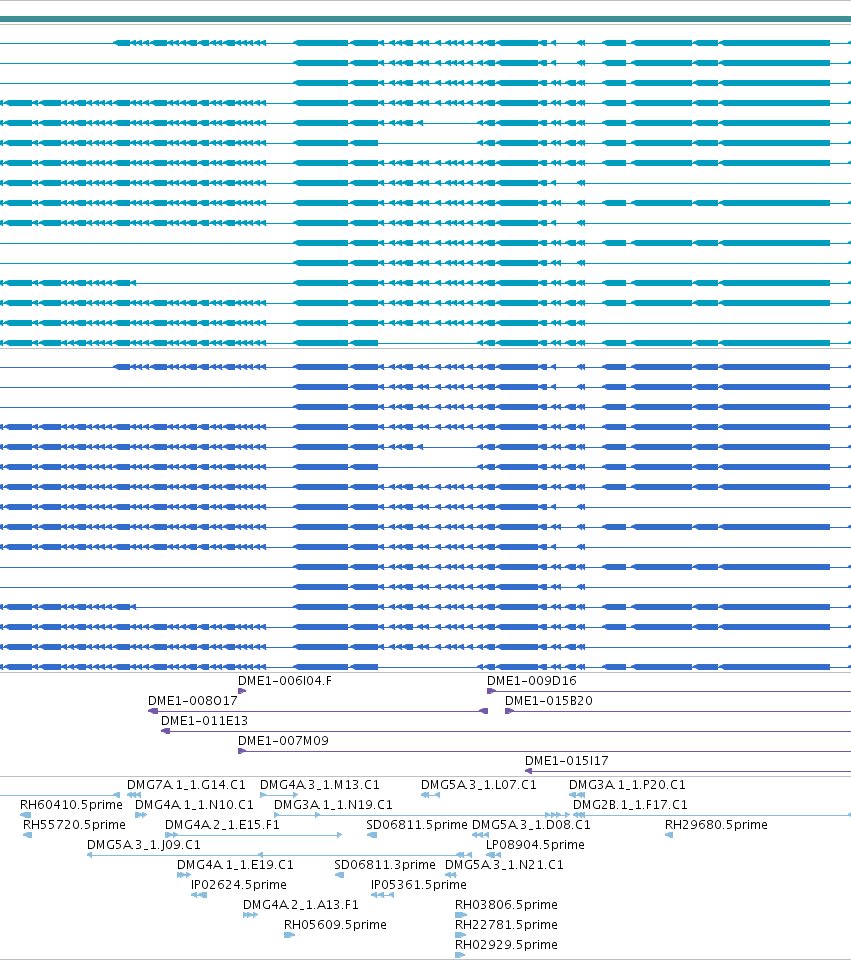 DME1-006I04.F
DME1-009D16
DME1-008O17
DME1-015B20
DME1-011E13
DME1-007M09
DME1-015I17

DMG7A.1_1.G14.C1
DMG4A.3_1.M13.C1
DMG5A.3_1.L07.C1
DMG3A.1_1.P20.C1
RH60410.5prime
DMG4A.1_1.N10.C1
DMG3A.1_1.N19.C1
DMG2B.1_1.F17.C1
RH55720.5prime
DMG4A.2_1.E15.F1
SD06811.5prime
DMG5A.3_1.D08.C1
RH29680.5prime
DMG5A.3_1.J09.C1
LP08904.5prime
DMG4A.1_1.E19.C1
SD06811.3prime
DMG5A.3_1.N21.C1
IP02624.5prime
IP05361.5prime
DMG4A.2_1.A13.F1
RH03806.5prime
RH05609.5prime
RH22781.5prime
RH02929.5prime